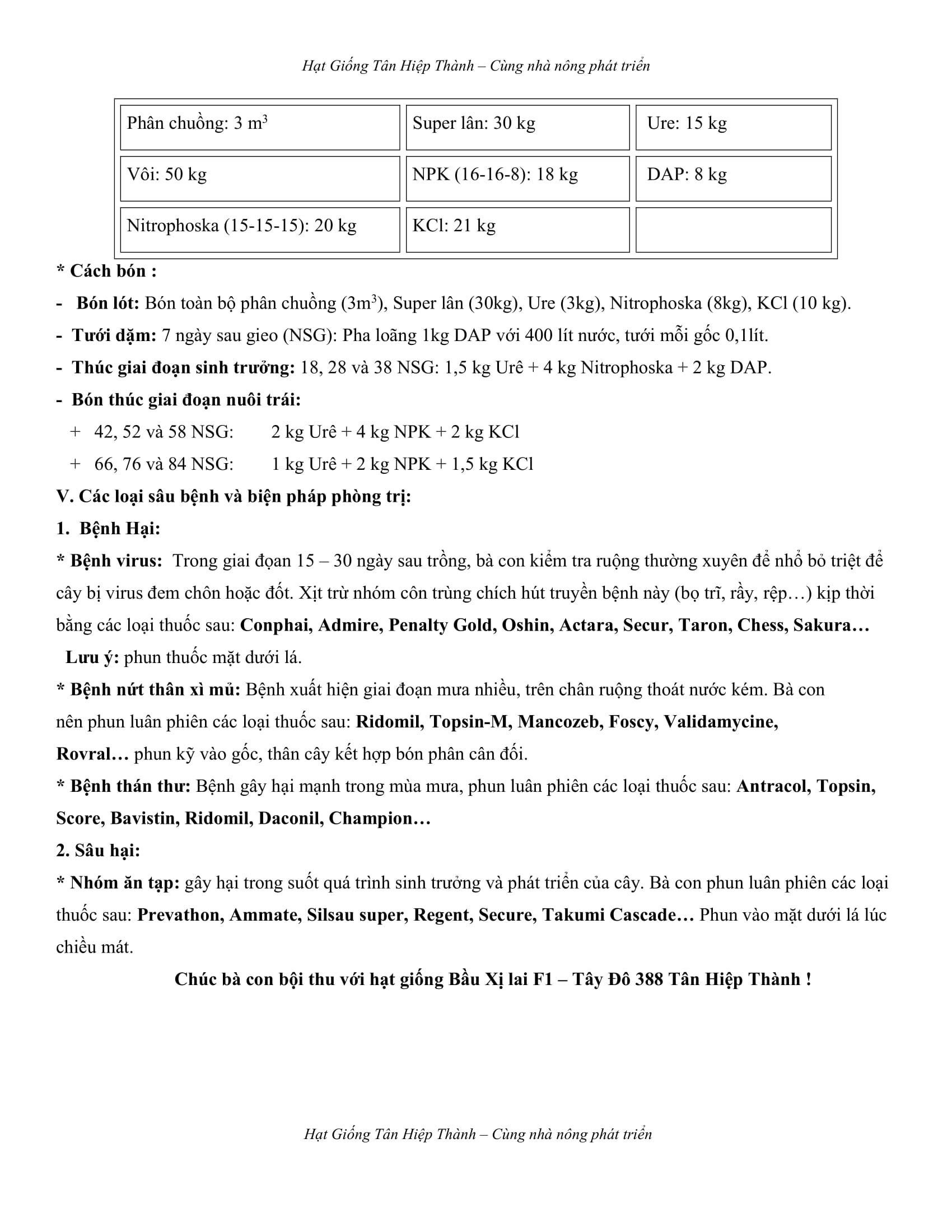 Hạt Giống Tân Hiệp Thành – Cùng nhà nông phát triển

| Phân chuồng: 3 $m^3$ | Super lân: 30 kg | Ure: 15 kg |
|---|---|---|
| Vôi: 50 kg | NPK (16-16-8): 18 kg | DAP: 8 kg |
| Nitrophoska (15-15-15): 20 kg | KCl: 21 kg | |

* Cách bón :

- Bón lót: Bón toàn bộ phân chuồng ($3m^3$), Super lân (30kg), Ure (3kg), Nitrophoska (8kg), KCl (10 kg).

- Tưới dặm: 7 ngày sau gieo (NSG): Pha loãng 1kg DAP với 400 lít nước, tưới mỗi gốc 0,1lít.

- Thúc giai đoạn sinh trưởng: 18, 28 và 38 NSG: 1,5 kg Urê + 4 kg Nitrophoska + 2 kg DAP.

- Bón thúc giai đoạn nuôi trái:

+ 42, 52 và 58 NSG: 2 kg Urê + 4 kg NPK + 2 kg KCl

+ 66, 76 và 84 NSG: 1 kg Urê + 2 kg NPK + 1,5 kg KCl

V. Các loại sâu bệnh và biện pháp phòng trị:

1. Bệnh Hại:

* Bệnh virus: Trong giai đọan 15 – 30 ngày sau trồng, bà con kiểm tra ruộng thường xuyên để nhổ bỏ triệt để cây bị virus đem chôn hoặc đốt. Xịt trừ nhóm côn trùng chích hút truyền bệnh này (bọ trĩ, rầy, rệp…) kịp thời bằng các loại thuốc sau: Conphai, Admire, Penalty Gold, Oshin, Actara, Secur, Taron, Chess, Sakura…

Lưu ý: phun thuốc mặt dưới lá.

* Bệnh nứt thân xì mủ: Bệnh xuất hiện giai đoạn mưa nhiều, trên chân ruộng thoát nước kém. Bà con nên phun luân phiên các loại thuốc sau: Ridomil, Topsin-M, Mancozeb, Foscy, Validamycine, Rovral… phun kỹ vào gốc, thân cây kết hợp bón phân cân đối.

* Bệnh thán thư: Bệnh gây hại mạnh trong mùa mưa, phun luân phiên các loại thuốc sau: Antracol, Topsin, Score, Bavistin, Ridomil, Daconil, Champion…

2. Sâu hại:

* Nhóm ăn tạp: gây hại trong suốt quá trình sinh trưởng và phát triển của cây. Bà con phun luân phiên các loại thuốc sau: Prevathon, Ammate, Silsau super, Regent, Secure, Takumi Cascade… Phun vào mặt dưới lá lúc chiều mát.

Chúc bà con bội thu với hạt giống Bầu Xị lai F1 – Tây Đô 388 Tân Hiệp Thành !

Hạt Giống Tân Hiệp Thành – Cùng nhà nông phát triển